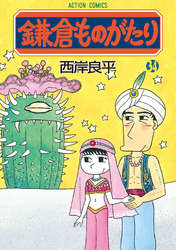 ACTION COMICS

鎌倉ものがたり

西岸良平

34